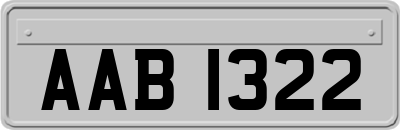 AAB 1322